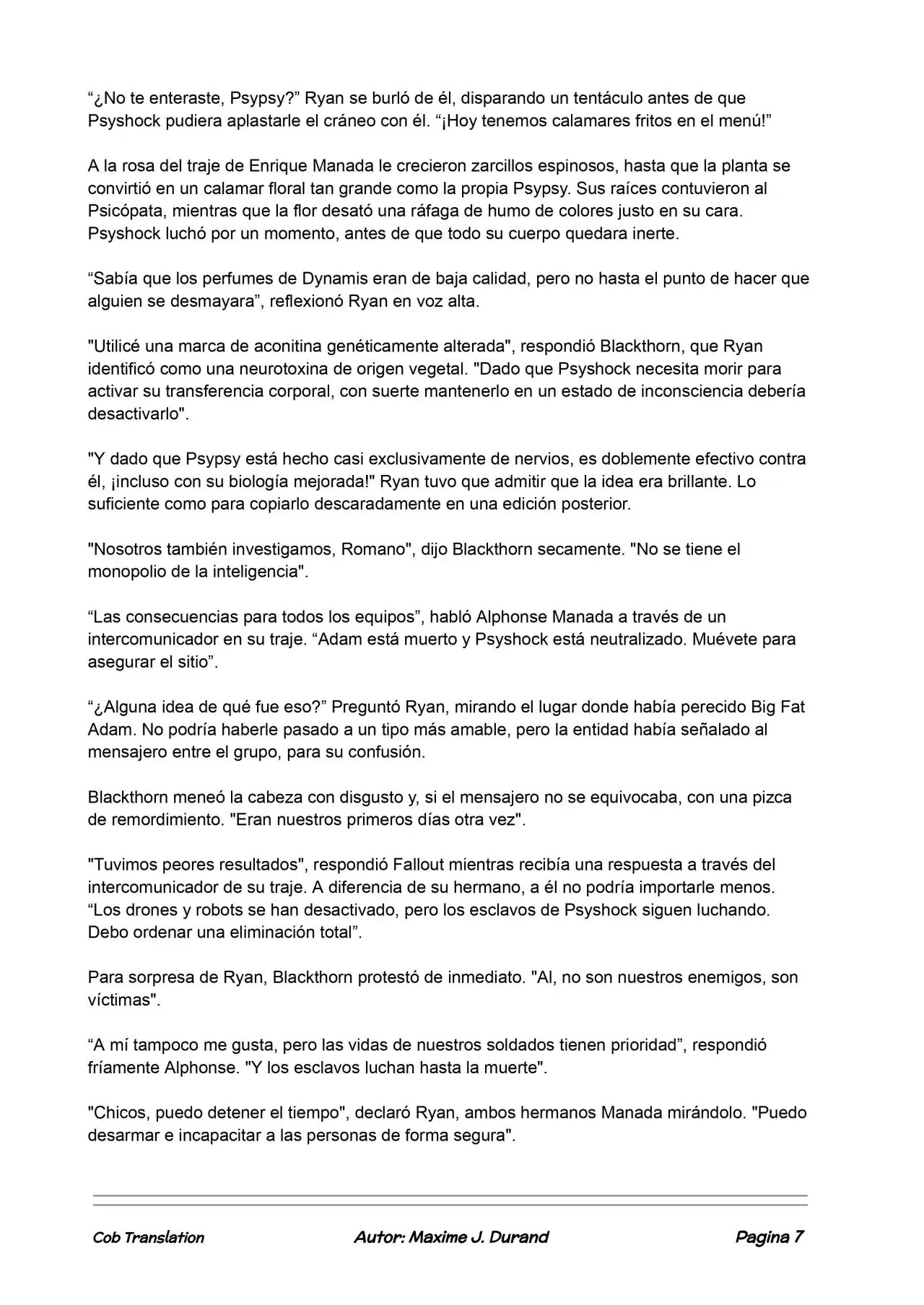 "¿No te enteraste, Psypsy?" Ryan se burló de él, disparando un tentáculo antes de que Psyshock pudiera aplastarle el cráneo con él. "¡Hoy tenemos calamares fritos en el menú!"

A la rosa del traje de Enrique Manada le crecieron zarcillos espinosos, hasta que la planta se convirtió en un calamar floral tan grande como la propia Psypsy. Sus raíces contuvieron al Psicópata, mientras que la flor desató una ráfaga de humo de colores justo en su cara. Psyshock luchó por un momento, antes de que todo su cuerpo quedara inerte.

"Sabía que los perfumes de Dynamis eran de baja calidad, pero no hasta el punto de hacer que alguien se desmayara", reflexionó Ryan en voz alta.

"Utilicé una marca de aconitina genéticamente alterada", respondió Blackthorn, que Ryan identificó como una neurotoxina de origen vegetal. "Dado que Psyshock necesita morir para activar su transferencia corporal, con suerte mantenerlo en un estado de inconsciencia debería desactivarlo".

"Y dado que Psypsy está hecho casi exclusivamente de nervios, es doblemente efectivo contra él, ¡incluso con su biología mejorada!" Ryan tuvo que admitir que la idea era brillante. Lo suficiente como para copiarlo descaradamente en una edición posterior.

"Nosotros también investigamos, Romano", dijo Blackthorn secamente. "No se tiene el monopolio de la inteligencia".

"Las consecuencias para todos los equipos", habló Alphonse Manada a través de un intercomunicador en su traje. "Adam está muerto y Psyshock está neutralizado. Muévete para asegurar el sitio".

"¿Alguna idea de qué fue eso?" Preguntó Ryan, mirando el lugar donde había perecido Big Fat Adam. No podría haberle pasado a un tipo más amable, pero la entidad había señalado al mensajero entre el grupo, para su confusión.

Blackthorn meneó la cabeza con disgusto y, si el mensajero no se equivocaba, con una pizca de remordimiento. "Eran nuestros primeros días otra vez".

"Tuvimos peores resultados", respondió Fallout mientras recibía una respuesta a través del intercomunicador de su traje. A diferencia de su hermano, a él no podría importarle menos. "Los drones y robots se han desactivado, pero los esclavos de Psyshock siguen luchando. Debo ordenar una eliminación total".

Para sorpresa de Ryan, Blackthorn protestó de inmediato. "Al, no son nuestros enemigos, son víctimas".

"A mí tampoco me gusta, pero las vidas de nuestros soldados tienen prioridad", respondió fríamente Alphonse. "Y los esclavos luchan hasta la muerte".

"Chicos, puedo detener el tiempo", declaró Ryan, ambos hermanos Manada mirándolo. "Puedo desarmar e incapacitar a las personas de forma segura".

Cob Translation    Autor: Maxime J. Durand    Pagina 7